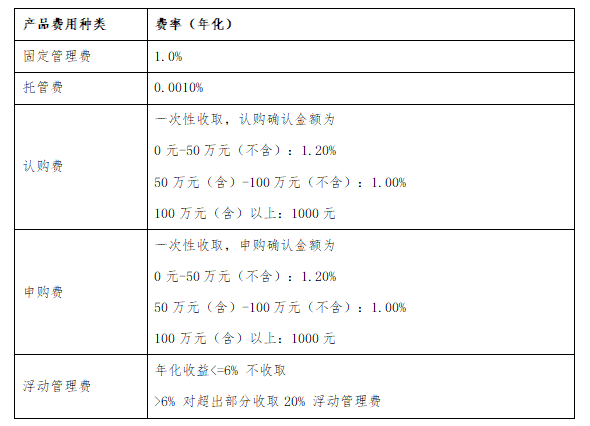 | 产品费用种类 | 费率（年化） |
|---|---|
| 固定管理费 | 1.0% |
| 托管费 | 0.0010% |
| 认购费 | 一次性收取，认购确认金额为<br>0 元-50 万元（不含）：1.20%<br>50 万元（含）-100 万元（不含）：1.00%<br>100 万元（含）以上：1000 元 |
| 申购费 | 一次性收取，申购确认金额为<br>0 元-50 万元（不含）：1.20%<br>50 万元（含）-100 万元（不含）：1.00%<br>100 万元（含）以上：1000 元 |
| 浮动管理费 | 年化收益<=6% 不收取<br>>6% 对超出部分收取 20% 浮动管理费 |